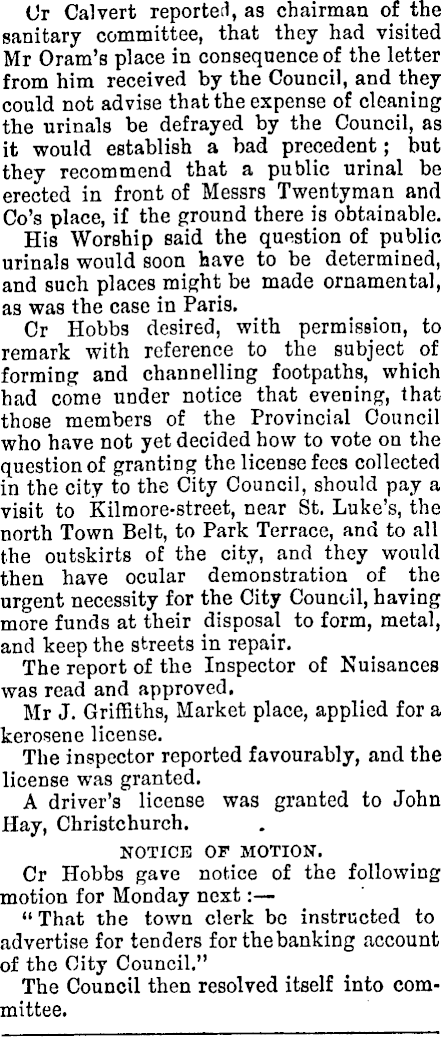 Cr Calvert reported, as chairman of the sanitary committee, that they had visited Mr Oram's place in consequence of the letter from him received by the Council, and they could not advise that the expense of cleaning the urinals be defrayed by the Council, as it would establish a bad precedent; but they recommend that a public urinal be erected in front of Messrs Twentyman and Co's place, if the ground there is obtainable.

His Worship said the question of public urinals would soon have to be determined, and such places might be made ornamental, as was the case in Paris.

Cr Hobbs desired, with permission, to remark with reference to the subject of forming and channelling footpaths, which had come under notice that evening, that those members of the Provincial Council who have not yet decided how to vote on the question of granting the license fees collected in the city to the City Council, should pay a visit to Kilmore-street, near St. Luke's, the north Town Belt, to Park Terrace, and to all the outskirts of the city, and they would then have ocular demonstration of the urgent necessity for the City Council, having more funds at their disposal to form, metal, and keep the streets in repair.

The report of the Inspector of Nuisances was read and approved.

Mr J. Griffiths, Market place, applied for a kerosene license.

The inspector reported favourably, and the license was granted.

A driver's license was granted to John Hay, Christchurch.

NOTICE OF MOTION.

Cr Hobbs gave notice of the following motion for Monday next:—

"That the town clerk be instructed to advertise for tenders for the banking account of the City Council."

The Council then resolved itself into committee.